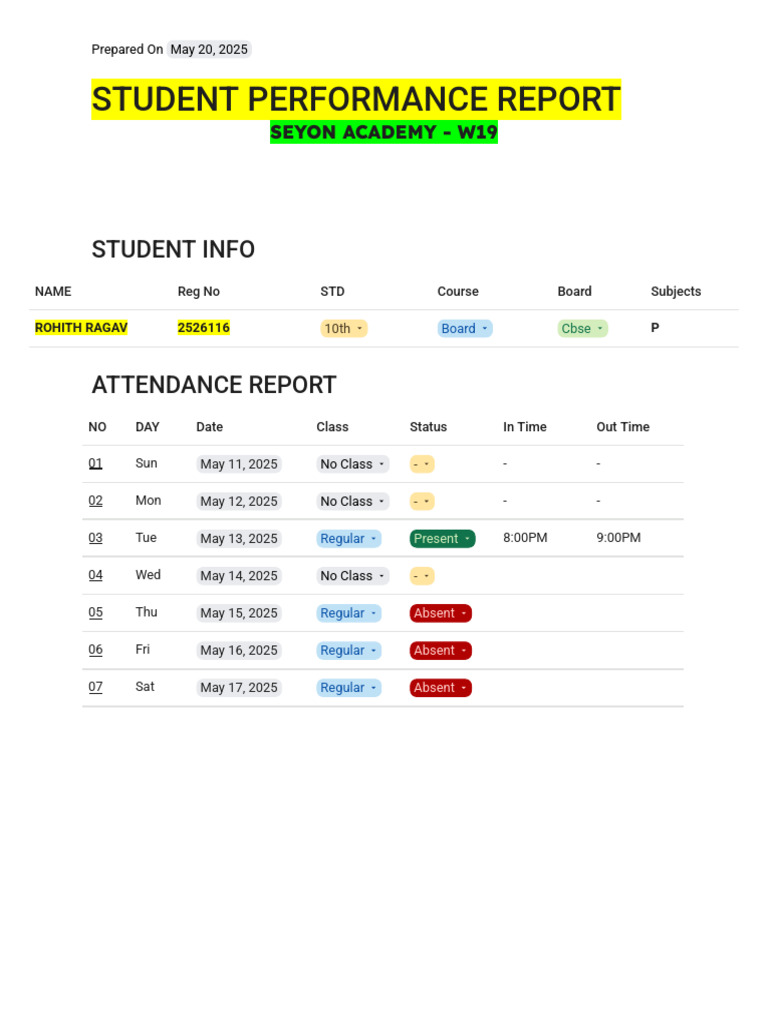 Prepared On May 20, 2025

STUDENT PERFORMANCE REPORT

SEYON ACADEMY - W19

STUDENT INFO

| NAME | Reg No | STD | Course | Board | Subjects |
|---|---|---|---|---|---|
| ROHITH RAGAV | 2526116 | 10th | Board | Cbse | P |

ATTENDANCE REPORT

| NO | DAY | Date | Class | Status | In Time | Out Time |
|---|---|---|---|---|---|---|
| 01 | Sun | May 11, 2025 | No Class | - | - | - |
| 02 | Mon | May 12, 2025 | No Class | - | - | - |
| 03 | Tue | May 13, 2025 | Regular | Present | 8:00PM | 9:00PM |
| 04 | Wed | May 14, 2025 | No Class | - | | |
| 05 | Thu | May 15, 2025 | Regular | Absent | | |
| 06 | Fri | May 16, 2025 | Regular | Absent | | |
| 07 | Sat | May 17, 2025 | Regular | Absent | | |